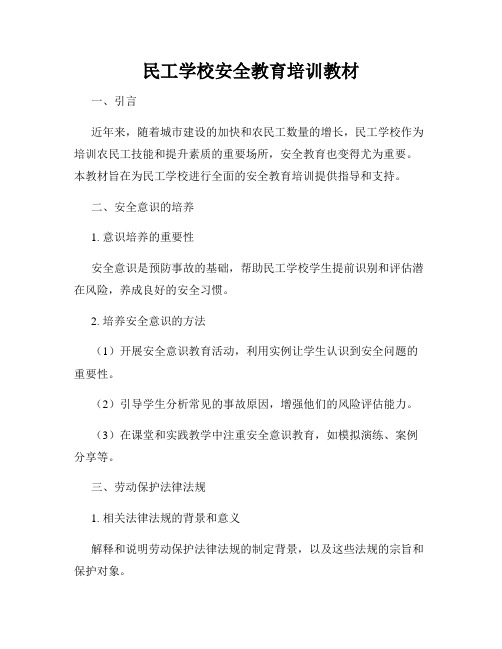 民工学校安全教育培训教材

一、引言

近年来，随着城市建设的加快和农民工数量的增长，民工学校作为培训农民工技能和提升素质的重要场所，安全教育也变得尤为重要。本教材旨在为民工学校进行全面的安全教育培训提供指导和支持。

二、安全意识的培养

1. 意识培养的重要性

安全意识是预防事故的基础，帮助民工学校学生提前识别和评估潜在风险，养成良好的安全习惯。

2. 培养安全意识的方法

（1）开展安全意识教育活动，利用实例让学生认识到安全问题的重要性。

（2）引导学生分析常见的事故原因，增强他们的风险评估能力。

（3）在课堂和实践教学中注重安全意识教育，如模拟演练、案例分享等。

三、劳动保护法律法规

1. 相关法律法规的背景和意义

解释和说明劳动保护法律法规的制定背景，以及这些法规的宗旨和保护对象。